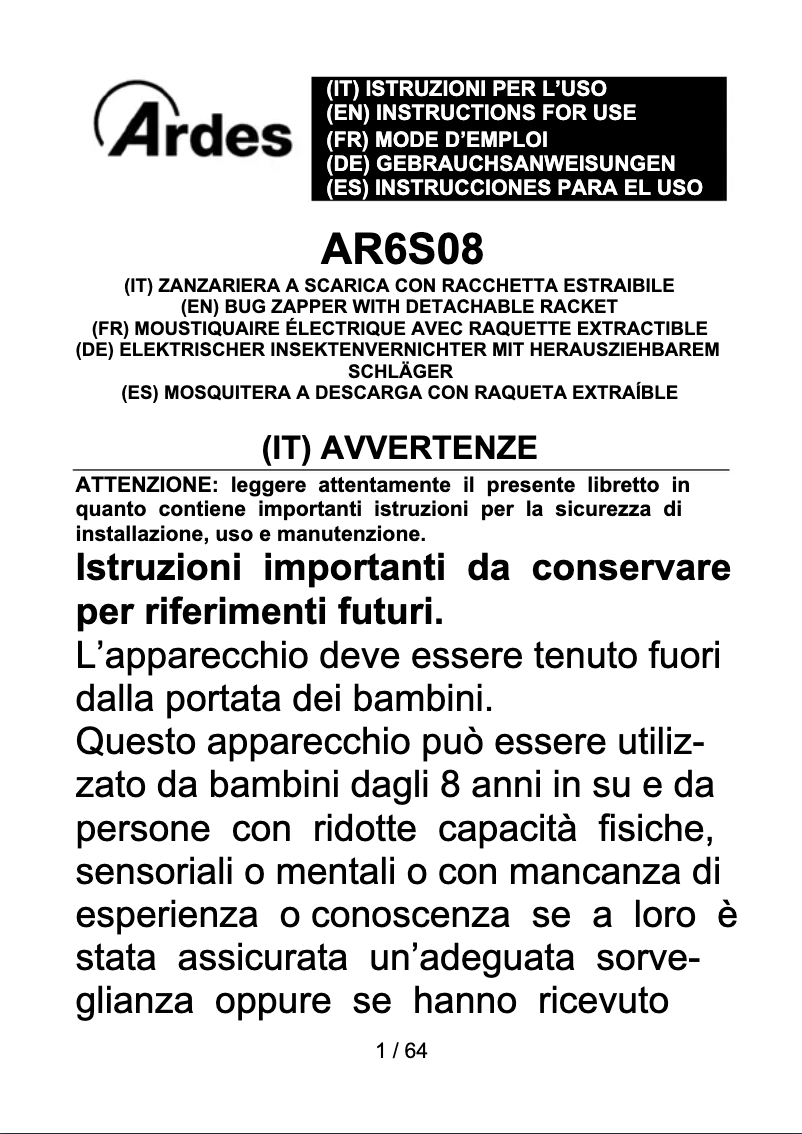 Ardes

(IT) ISTRUZIONI PER L'USO
(EN) INSTRUCTIONS FOR USE
(FR) MODE D'EMPLOI
(DE) GEBRAUCHSANWEISUNGEN
(ES) INSTRUCCIONES PARA EL USO

AR6S08

(IT) ZANZARIERA A SCARICA CON RACCHETTA ESTRAIBILE
(EN) BUG ZAPPER WITH DETACHABLE RACKET
(FR) MOUSTIQUAIRE ÉLECTRIQUE AVEC RAQUETTE EXTRACTIBLE
(DE) ELEKTRISCHER INSEKTENVERNICHTER MIT HERAUSZIEHBAREM SCHLÄGER
(ES) MOSQUITERA A DESCARGA CON RAQUETA EXTRAÍBLE

(IT) AVVERTENZE

ATTENZIONE: leggere attentamente il presente libretto in quanto contiene importanti istruzioni per la sicurezza di installazione, uso e manutenzione.

Istruzioni importanti da conservare per riferimenti futuri.

L'apparecchio deve essere tenuto fuori dalla portata dei bambini.

Questo apparecchio può essere utilizzato da bambini dagli 8 anni in su e da persone con ridotte capacità fisiche, sensoriali o mentali o con mancanza di esperienza o conoscenza se a loro è stata assicurata un'adeguata sorveglianza oppure se hanno ricevuto

1 / 64